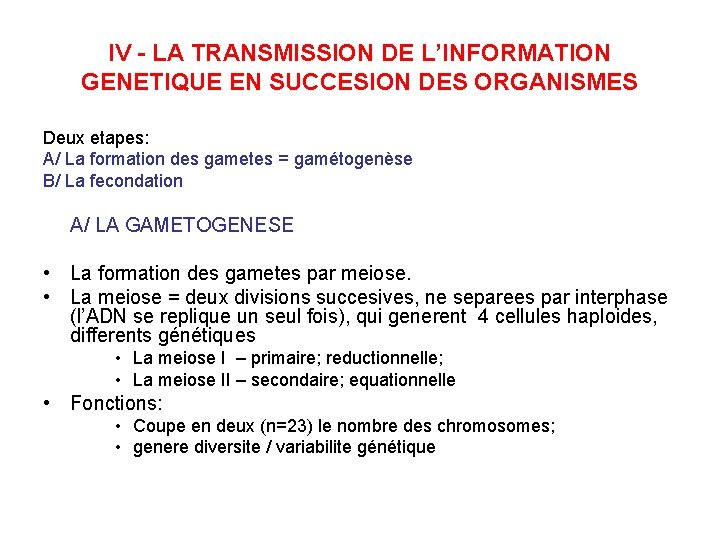 IV - LA TRANSMISSION DE L'INFORMATION GENETIQUE EN SUCCESION DES ORGANISMES

Deux etapes:
A/ La formation des gametes = gamétogenèse
B/ La fecondation

A/ LA GAMETOGENESE

• La formation des gametes par meiose.
• La meiose = deux divisions succesives, ne separees par interphase (l'ADN se replique un seul fois), qui generent 4 cellules haploides, differents génétiques
  • La meiose I – primaire; reductionnelle;
  • La meiose II – secondaire; equationnelle
• Fonctions:
  • Coupe en deux (n=23) le nombre des chromosomes;
  • genere diversite / variabilite génétique